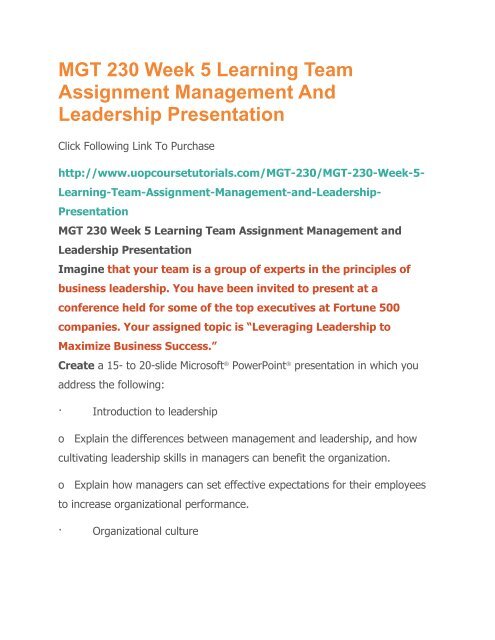 MGT 230 Week 5 Learning Team Assignment Management And Leadership Presentation

Click Following Link To Purchase

http://www.uopcoursetutorials.com/MGT-230/MGT-230-Week-5-Learning-Team-Assignment-Management-and-Leadership-Presentation

MGT 230 Week 5 Learning Team Assignment Management and Leadership Presentation

Imagine that your team is a group of experts in the principles of business leadership. You have been invited to present at a conference held for some of the top executives at Fortune 500 companies. Your assigned topic is "Leveraging Leadership to Maximize Business Success."

Create a 15- to 20-slide Microsoft® PowerPoint® presentation in which you address the following:

· Introduction to leadership

o Explain the differences between management and leadership, and how cultivating leadership skills in managers can benefit the organization.

o Explain how managers can set effective expectations for their employees to increase organizational performance.

· Organizational culture